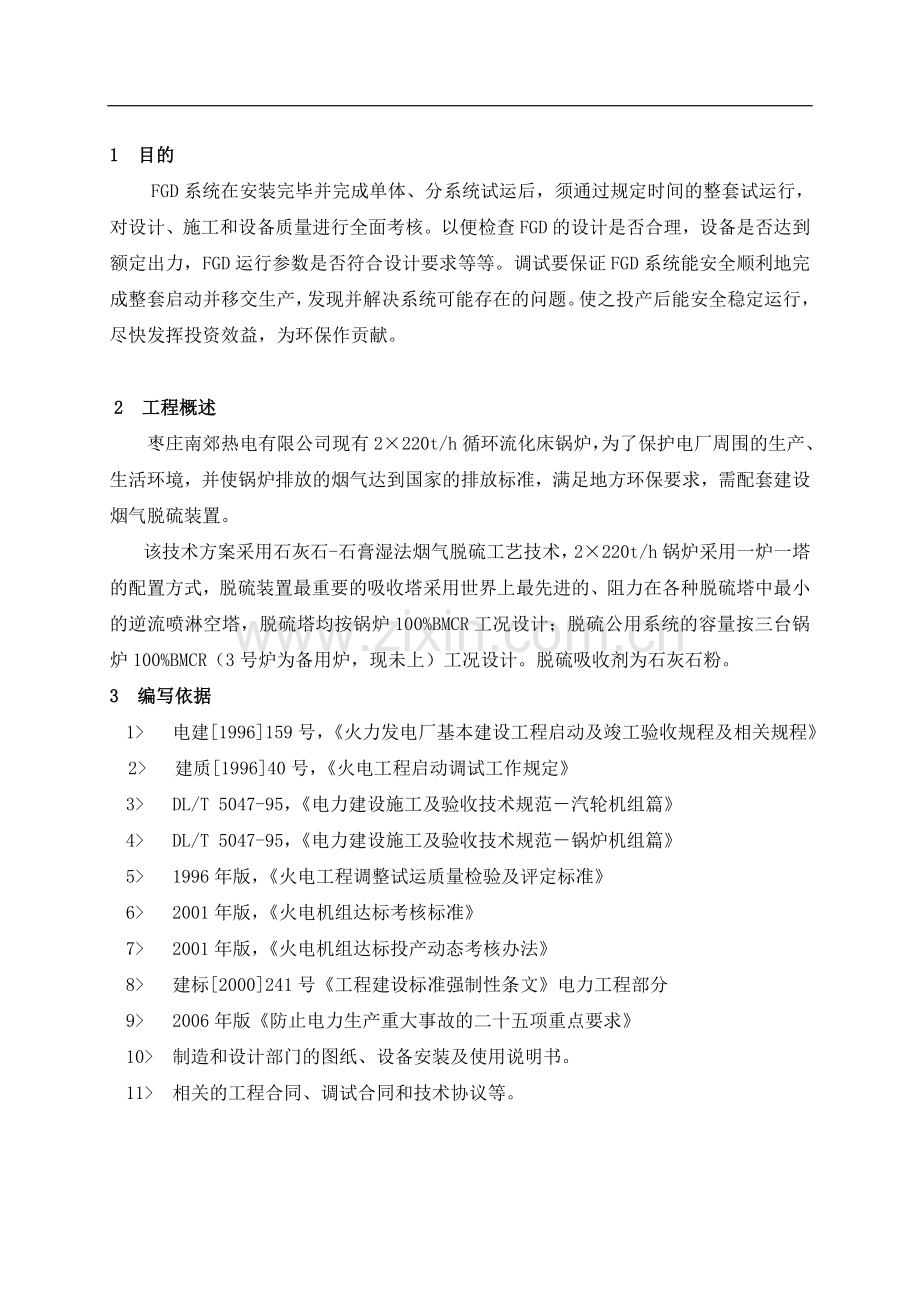 1 目的

FGD系统在安装完毕并完成单体、分系统试运后，须通过规定时间的整套试运行，对设计、施工和设备质量进行全面考核。以便检查FGD的设计是否合理，设备是否达到额定出力，FGD运行参数是否符合设计要求等等。调试要保证FGD系统能安全顺利地完成整套启动并移交生产，发现并解决系统可能存在的问题。使之投产后能安全稳定运行，尽快发挥投资效益，为环保作贡献。

2 工程概述

枣庄南郊热电有限公司现有2×220t/h循环流化床锅炉，为了保护电厂周围的生产、生活环境，并使锅炉排放的烟气达到国家的排放标准，满足地方环保要求，需配套建设烟气脱硫装置。

该技术方案采用石灰石-石膏湿法烟气脱硫工艺技术，2×220t/h锅炉采用一炉一塔的配置方式，脱硫装置最重要的吸收塔采用世界上最先进的、阻力在各种脱硫塔中最小的逆流喷淋空塔，脱硫塔均按锅炉100%BMCR工况设计；脱硫公用系统的容量按三台锅炉100%BMCR（3号炉为备用炉，现未上）工况设计。脱硫吸收剂为石灰石粉。

3 编写依据

1> 电建[1996]159号，《火力发电厂基本建设工程启动及竣工验收规程及相关规程》
2> 建质[1996]40号，《火电工程启动调试工作规定》
3> DL/T 5047-95，《电力建设施工及验收技术规范－汽轮机组篇》
4> DL/T 5047-95，《电力建设施工及验收技术规范－锅炉机组篇》
5> 1996年版，《火电工程调整试运质量检验及评定标准》
6> 2001年版，《火电机组达标考核标准》
7> 2001年版，《火电机组达标投产动态考核办法》
8> 建标[2000]241号《工程建设标准强制性条文》电力工程部分
9> 2006年版《防止电力生产重大事故的二十五项重点要求》
10> 制造和设计部门的图纸、设备安装及使用说明书。
11> 相关的工程合同、调试合同和技术协议等。

www.zixin.com.cn